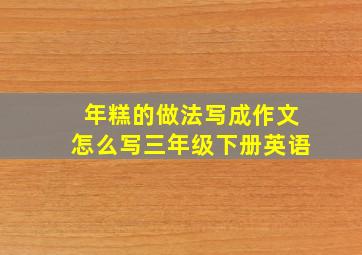 年糕的做法写成作文
怎么写三年级下册英语